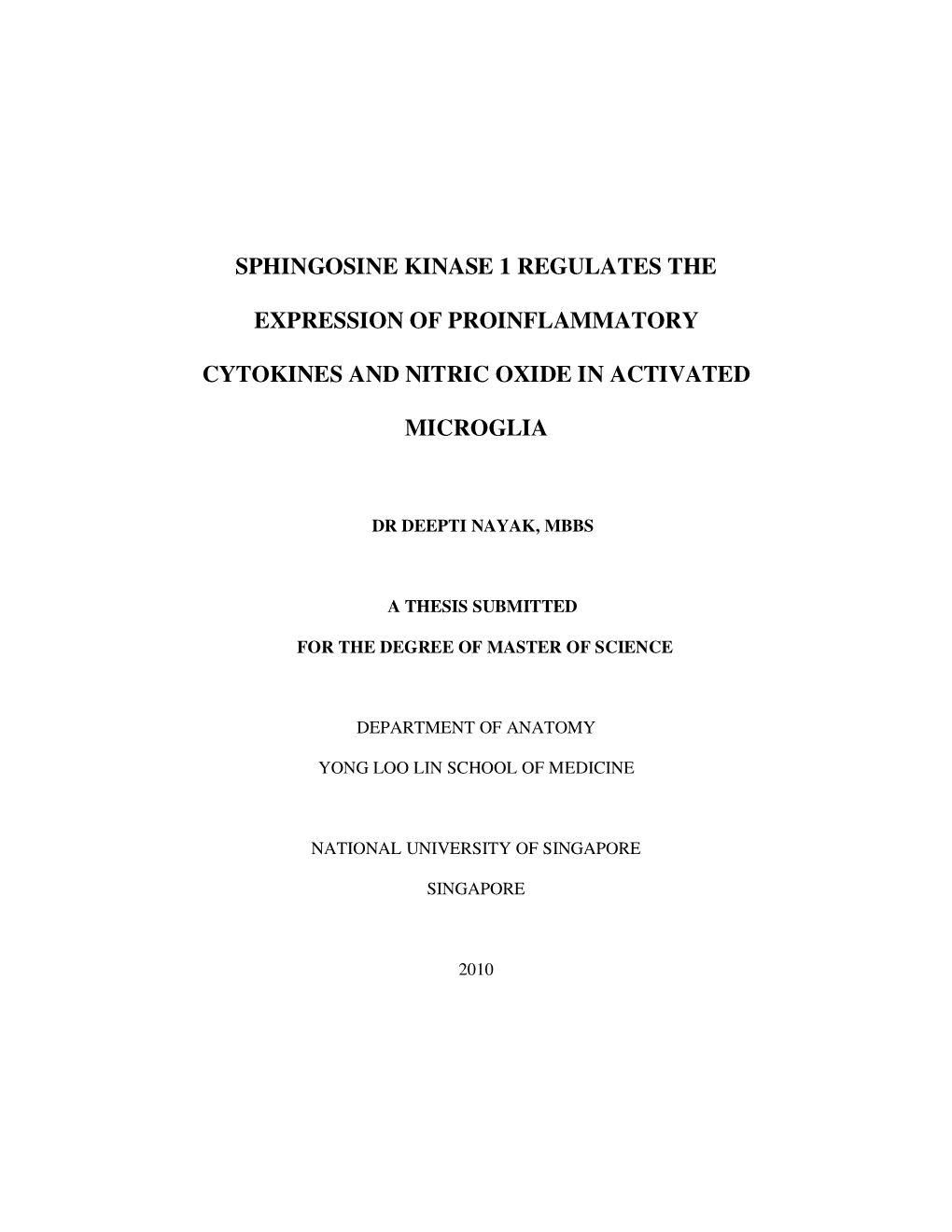 SPHINGOSINE KINASE 1 REGULATES THE EXPRESSION OF PROINFLAMMATORY CYTOKINES AND NITRIC OXIDE IN ACTIVATED MICROGLIA

DR DEEPTI NAYAK, MBBS

A THESIS SUBMITTED

FOR THE DEGREE OF MASTER OF SCIENCE

DEPARTMENT OF ANATOMY

YONG LOO LIN SCHOOL OF MEDICINE

NATIONAL UNIVERSITY OF SINGAPORE

SINGAPORE

2010